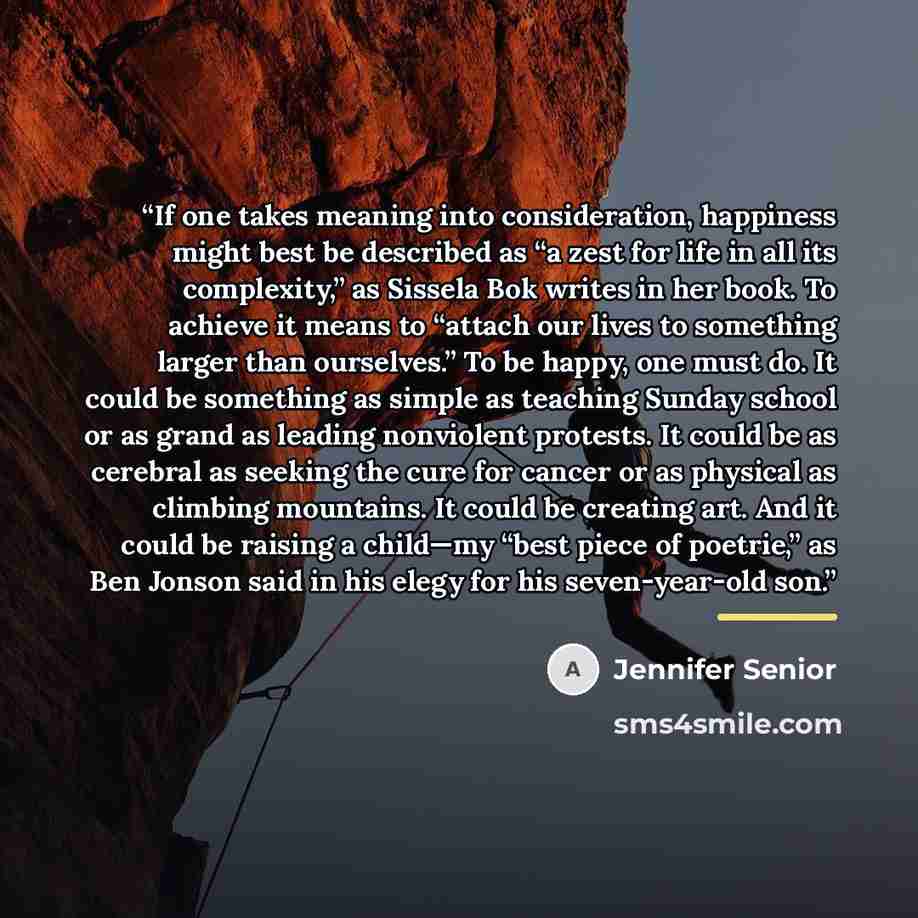 "If one takes meaning into consideration, happiness might best be described as "a zest for life in all its complexity," as Sissela Bok writes in her book. To achieve it means to "attach our lives to something larger than ourselves." To be happy, one must do. It could be something as simple as teaching Sunday school or as grand as leading nonviolent protests. It could be as cerebral as seeking the cure for cancer or as physical as climbing mountains. It could be creating art. And it could be raising a child—my "best piece of poetrie," as Ben Jonson said in his elegy for his seven-year-old son."

A Jennifer Senior

sms4smile.com